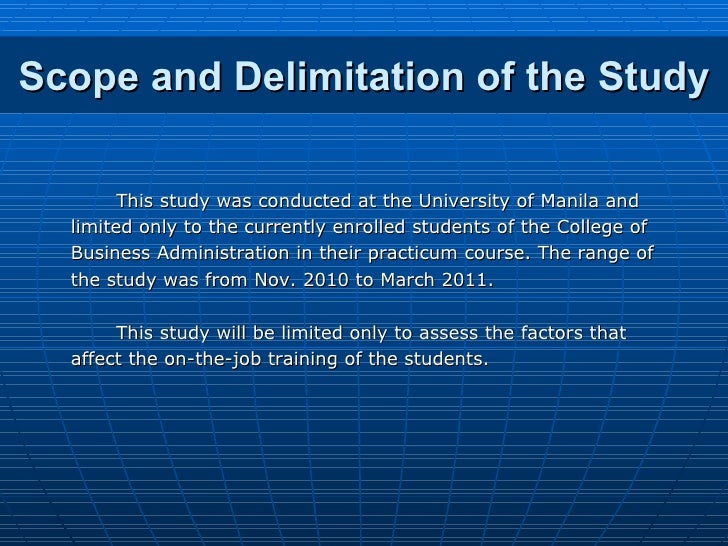 Scope and Delimitation of the Study

This study was conducted at the University of Manila and limited only to the currently enrolled students of the College of Business Administration in their practicum course. The range of the study was from Nov. 2010 to March 2011.

This study will be limited only to assess the factors that affect the on-the-job training of the students.